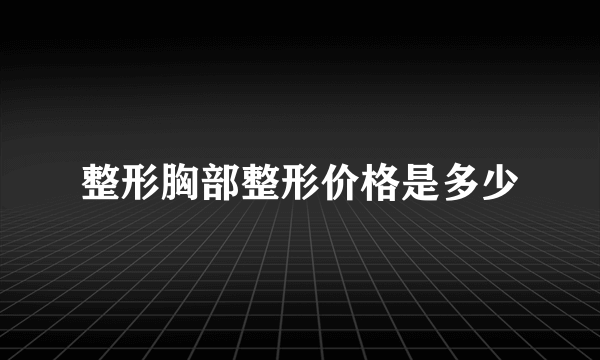 整形胸部整形价格是多少